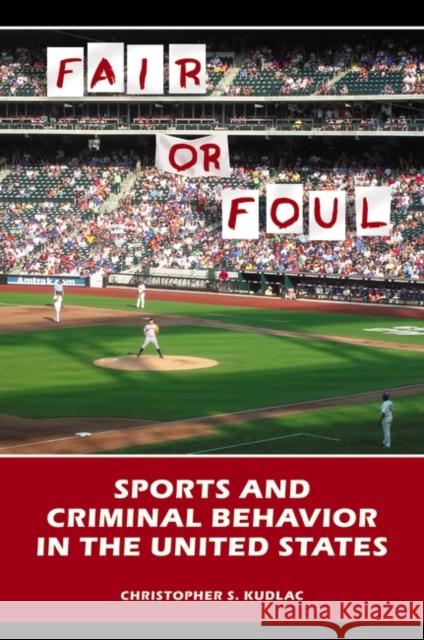 FAIR OR FOUL

Amtrak.com

SPORTS AND CRIMINAL BEHAVIOR IN THE UNITED STATES

CHRISTOPHER S. KUDLAC

Kraina Książek